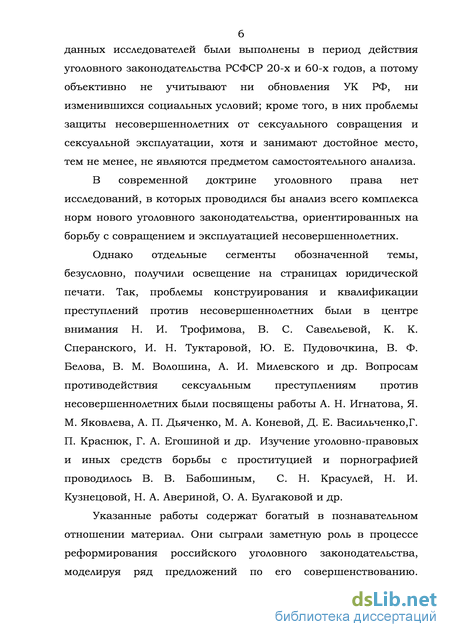 6

данных исследователей были выполнены в период действия уголовного законодательства РСФСР 20-х и 60-х годов, а потому объективно не учитывают ни обновления УК РФ, ни изменившихся социальных условий; кроме того, в них проблемы защиты несовершеннолетних от сексуального совращения и сексуальной эксплуатации, хотя и занимают достойное место, тем не менее, не являются предметом самостоятельного анализа.

В современной доктрине уголовного права нет исследований, в которых проводился бы анализ всего комплекса норм нового уголовного законодательства, ориентированных на борьбу с совращением и эксплуатацией несовершеннолетних.

Однако отдельные сегменты обозначенной темы, безусловно, получили освещение на страницах юридической печати. Так, проблемы конструирования и квалификации преступлений против несовершеннолетних были в центре внимания Н. И. Трофимова, В. С. Савельевой, К. К. Сперанского, И. Н. Туктаровой, Ю. Е. Пудовочкина, В. Ф. Белова, В. М. Волошина, А. И. Милевского и др. Вопросам противодействия сексуальным преступлениям против несовершеннолетних были посвящены работы А. Н. Игнатова, Я. М. Яковлева, А. П. Дьяченко, М. А. Коневой, Д. Е. Васильченко,Г. П. Краснюк, Г. А. Егошиной и др. Изучение уголовно-правовых и иных средств борьбы с проституцией и порнографией проводилось В. В. Бабошиным, С. Н. Красулей, Н. И. Кузнецовой, Н. А. Авериной, О. А. Булгаковой и др.

Указанные работы содержат богатый в познавательном отношении материал. Они сыграли заметную роль в процессе реформирования российского уголовного законодательства, моделируя ряд предложений по его совершенствованию.

dsLib.net
библиотека диссертаций